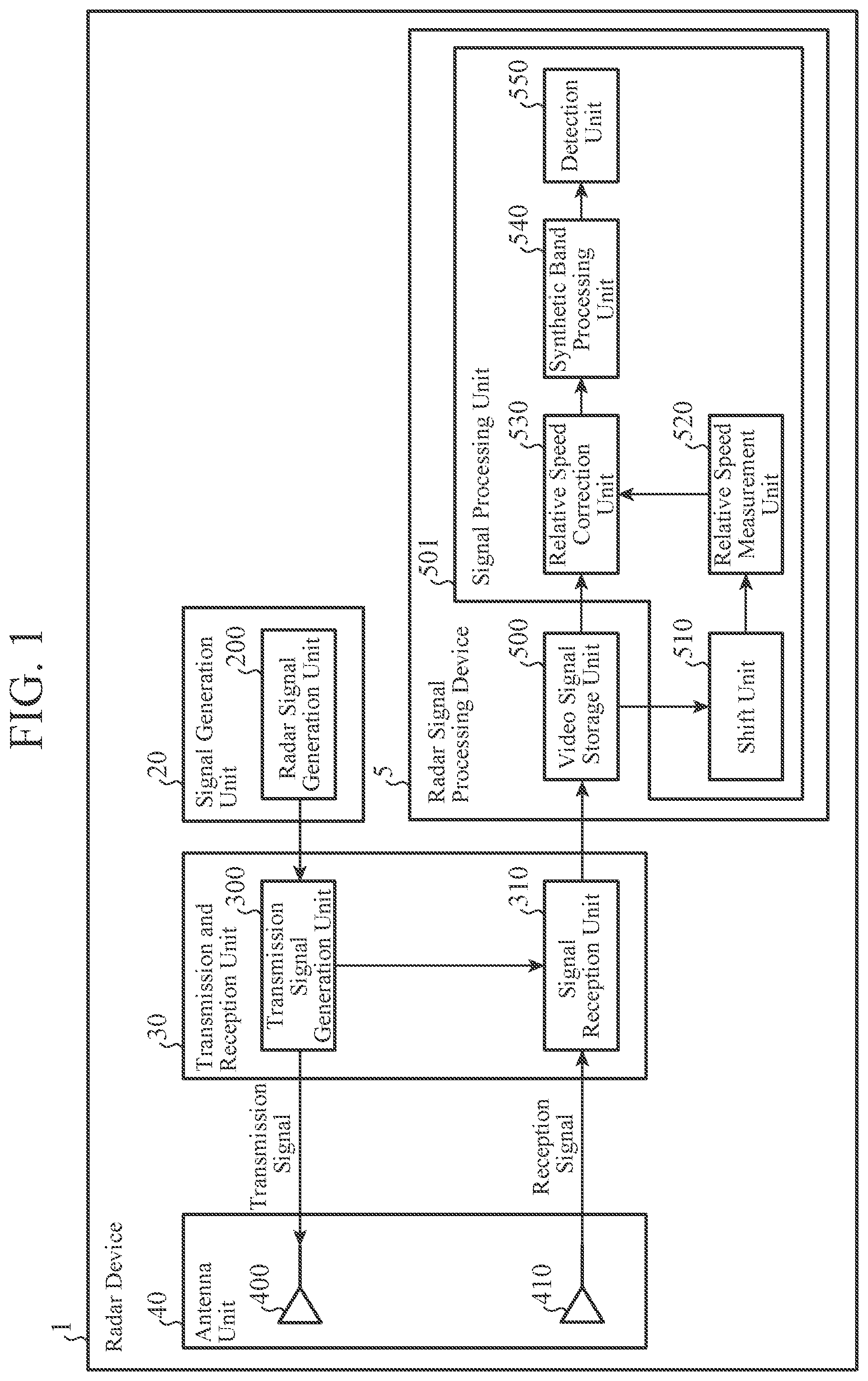 FIG. 1

1
Radar Device

40
Antenna Unit
400
410

Transmission Signal
Reception Signal

30
Transmission and Reception Unit
300
Transmission Signal Generation Unit
310
Signal Reception Unit

20
Signal Generation Unit
200
Radar Signal Generation Unit

5
Radar Signal Processing Device
500
Video Signal Storage Unit
510
Shift Unit

501
Signal Processing Unit
530
Relative Speed Correction Unit
520
Relative Speed Measurement Unit
540
Synthetic Band Processing Unit
550
Detection Unit